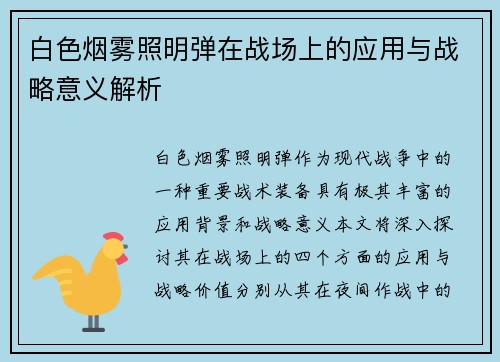 白色烟雾照明弹在战场上的应用与战略意义解析

白色烟雾照明弹作为现代战争中的一种重要战术装备具有极其丰富的应用背景和战略意义本文将深入探讨其在战场上的四个方面的应用与战略价值分别从其在夜间作战中的